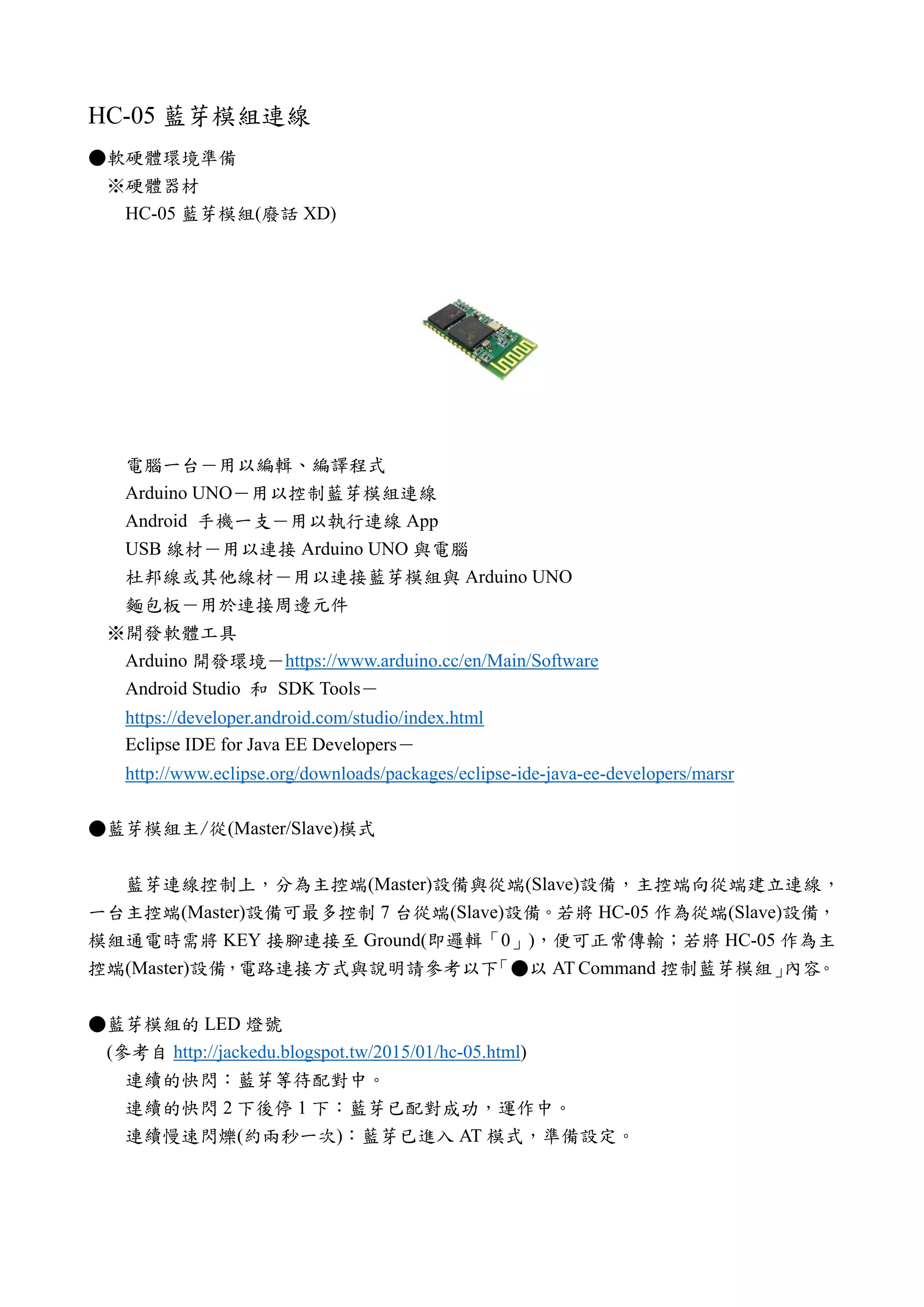 HC-05 藍芽模組連線

●軟硬體環境準備

※硬體器材

HC-05 藍芽模組(廢話 XD)

電腦一台－用以編輯、編譯程式

Arduino UNO－用以控制藍芽模組連線

Android 手機一支－用以執行連線 App

USB 線材－用以連接 Arduino UNO 與電腦

杜邦線或其他線材－用以連接藍芽模組與 Arduino UNO

麵包板－用於連接周邊元件

※開發軟體工具

Arduino 開發環境－https://www.arduino.cc/en/Main/Software

Android Studio 和 SDK Tools－

https://developer.android.com/studio/index.html

Eclipse IDE for Java EE Developers－

http://www.eclipse.org/downloads/packages/eclipse-ide-java-ee-developers/marsr

●藍芽模組主/從(Master/Slave)模式

藍芽連線控制上，分為主控端(Master)設備與從端(Slave)設備，主控端向從端建立連線，一台主控端(Master)設備可最多控制 7 台從端(Slave)設備。若將 HC-05 作為從端(Slave)設備，模組通電時需將 KEY 接腳連接至 Ground(即邏輯「0」)，便可正常傳輸；若將 HC-05 作為主控端(Master)設備，電路連接方式與說明請參考以下「●以 AT Command 控制藍芽模組」內容。

●藍芽模組的 LED 燈號

(參考自 http://jackedu.blogspot.tw/2015/01/hc-05.html)

連續的快閃：藍芽等待配對中。

連續的快閃 2 下後停 1 下：藍芽已配對成功，運作中。

連續慢速閃爍(約兩秒一次)：藍芽已進入 AT 模式，準備設定。